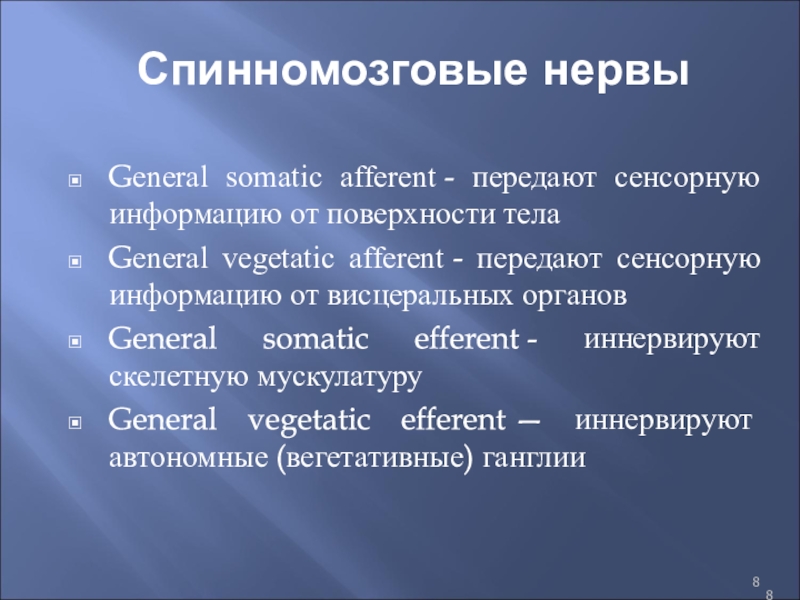 Спинномозговые нервы

General somatic afferent - передают сенсорную информацию от поверхности тела

General vegetatic afferent - передают сенсорную информацию от висцеральных органов

General somatic efferent - иннервируют скелетную мускулатуру

General vegetatic efferent — иннервируют автономные (вегетативные) ганглии

8
8